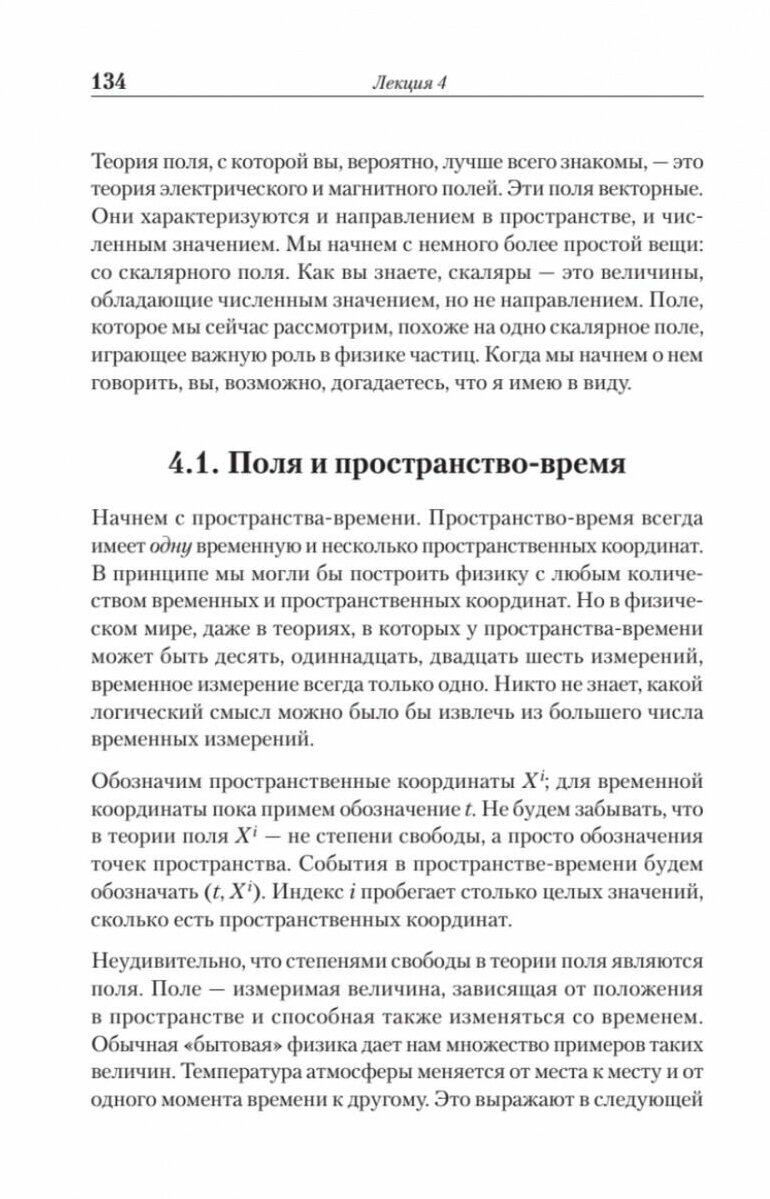 134 Лекция 4

Теория поля, с которой вы, вероятно, лучше всего знакомы, — это теория электрического и магнитного полей. Эти поля векторные. Они характеризуются и направлением в пространстве, и численным значением. Мы начнем с немного более простой вещи: со скалярного поля. Как вы знаете, скаляры — это величины, обладающие численным значением, но не направлением. Поле, которое мы сейчас рассмотрим, похоже на одно скалярное поле, играющее важную роль в физике частиц. Когда мы начнем о нем говорить, вы, возможно, догадаетесь, что я имею в виду.

4.1. Поля и пространство-время

Начнем с пространства-времени. Пространство-время всегда имеет одну временную и несколько пространственных координат. В принципе мы могли бы построить физику с любым количеством временных и пространственных координат. Но в физическом мире, даже в теориях, в которых у пространства-времени может быть десять, одиннадцать, двадцать шесть измерений, временное измерение всегда только одно. Никто не знает, какой логический смысл можно было бы извлечь из большего числа временных измерений.

Обозначим пространственные координаты $X^i$; для временной координаты пока примем обозначение $t$. Не будем забывать, что в теории поля $X^i$ — не степени свободы, а просто обозначения точек пространства. События в пространстве-времени будем обозначать $(t, X^i)$. Индекс $i$ пробегает столько целых значений, сколько есть пространственных координат.

Неудивительно, что степенями свободы в теории поля являются поля. Поле — измеримая величина, зависящая от положения в пространстве и способная также изменяться со временем. Обычная «бытовая» физика дает нам множество примеров таких величин. Температура атмосферы меняется от места к месту и от одного момента времени к другому. Это выражают в следующей